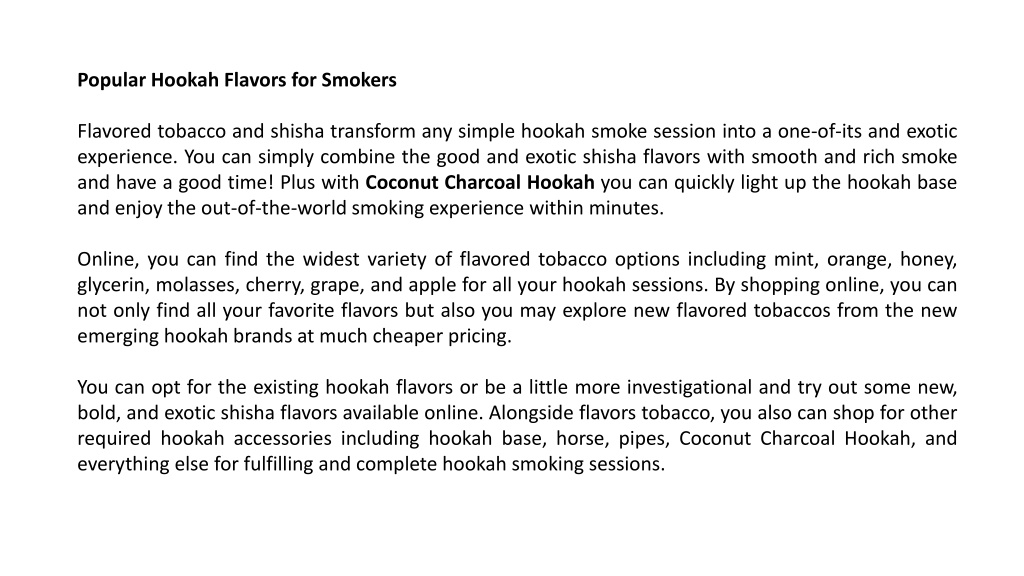 Popular Hookah Flavors for Smokers

Flavored tobacco and shisha transform any simple hookah smoke session into a one-of-its and exotic experience. You can simply combine the good and exotic shisha flavors with smooth and rich smoke and have a good time! Plus with Coconut Charcoal Hookah you can quickly light up the hookah base and enjoy the out-of-the-world smoking experience within minutes.

Online, you can find the widest variety of flavored tobacco options including mint, orange, honey, glycerin, molasses, cherry, grape, and apple for all your hookah sessions. By shopping online, you can not only find all your favorite flavors but also you may explore new flavored tobaccos from the new emerging hookah brands at much cheaper pricing.

You can opt for the existing hookah flavors or be a little more investigational and try out some new, bold, and exotic shisha flavors available online. Alongside flavors tobacco, you also can shop for other required hookah accessories including hookah base, horse, pipes, Coconut Charcoal Hookah, and everything else for fulfilling and complete hookah smoking sessions.